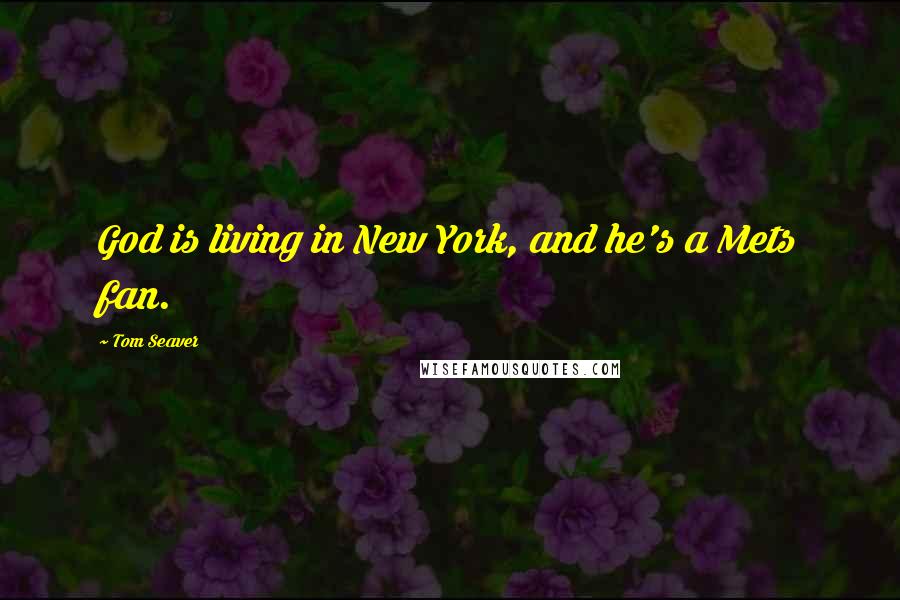 God is living in New York, and he's a Mets fan.

~ Tom Seaver

WISEFAMOUSQUOTES.COM